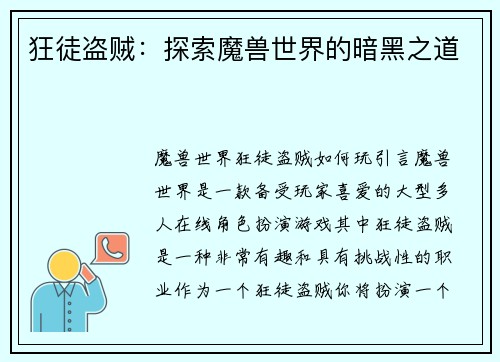 狂徒盗贼：探索魔兽世界的暗黑之道

魔兽世界狂徒盗贼如何玩引言魔兽世界是一款备受玩家喜爱的大型多人在线角色扮演游戏其中狂徒盗贼是一种非常有趣和具有挑战性的职业作为一个狂徒盗贼你将扮演一个